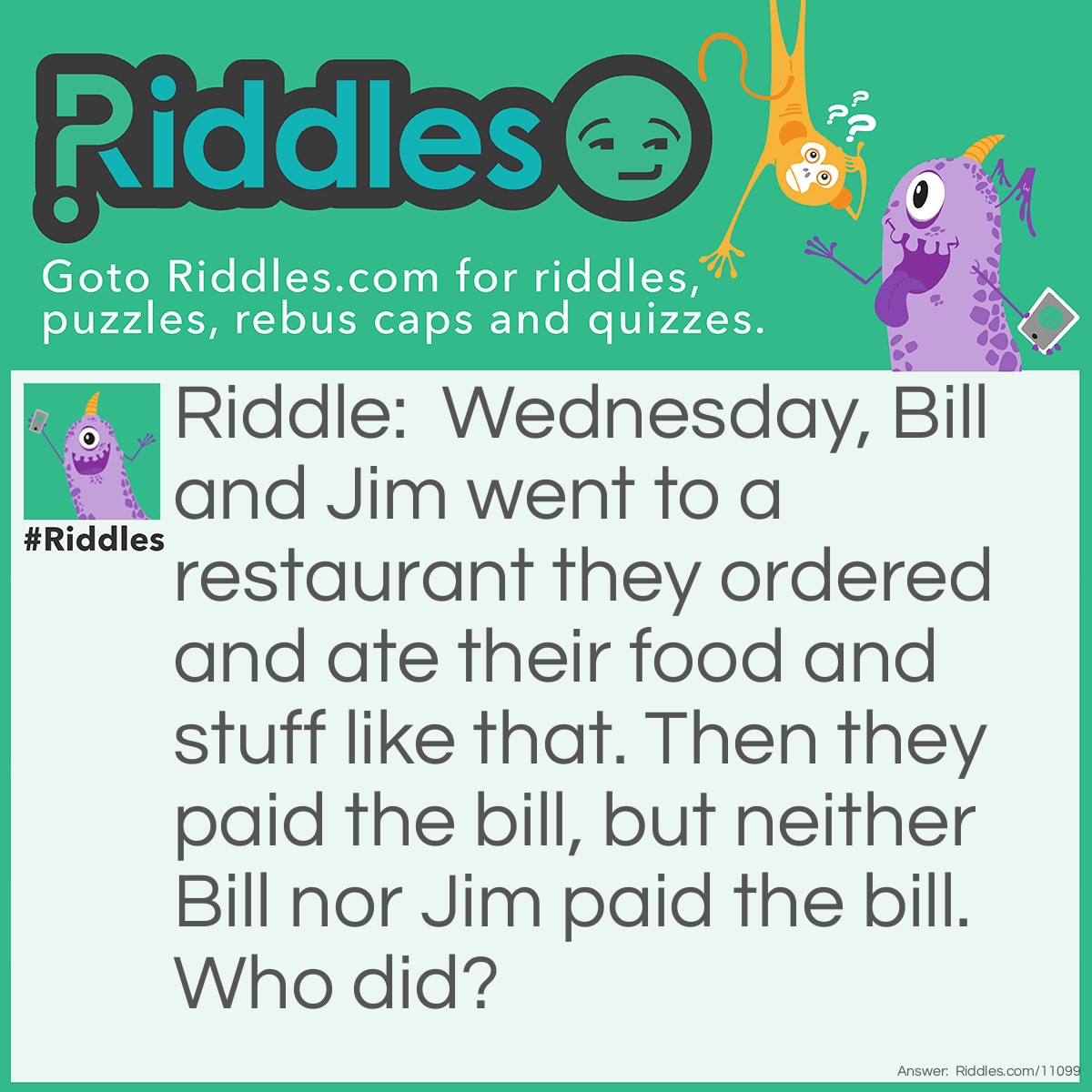 Riddles

Goto Riddles.com for riddles, puzzles, rebus caps and quizzes.

#Riddles

Riddle: Wednesday, Bill and Jim went to a restaurant they ordered and ate their food and stuff like that. Then they paid the bill, but neither Bill nor Jim paid the bill. Who did?

Answer: Riddles.com/11099